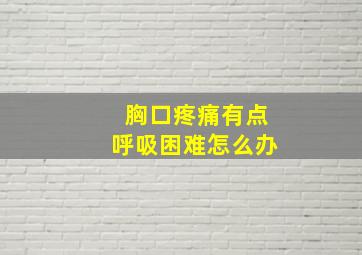 胸口疼痛有点
呼吸困难怎么办